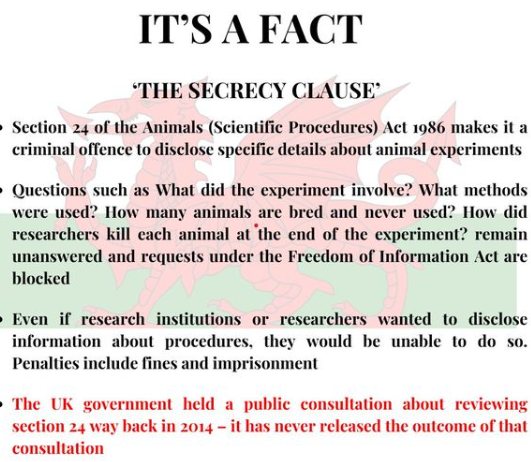 IT'S A FACT

'THE SECRECY CLAUSE'

• Section 24 of the Animals (Scientific Procedures) Act 1986 makes it a criminal offence to disclose specific details about animal experiments

• Questions such as What did the experiment involve? What methods were used? How many animals are bred and never used? How did researchers kill each animal at the end of the experiment? remain unanswered and requests under the Freedom of Information Act are blocked

• Even if research institutions or researchers wanted to disclose information about procedures, they would be unable to do so. Penalties include fines and imprisonment

• The UK government held a public consultation about reviewing section 24 way back in 2014 – it has never released the outcome of that consultation